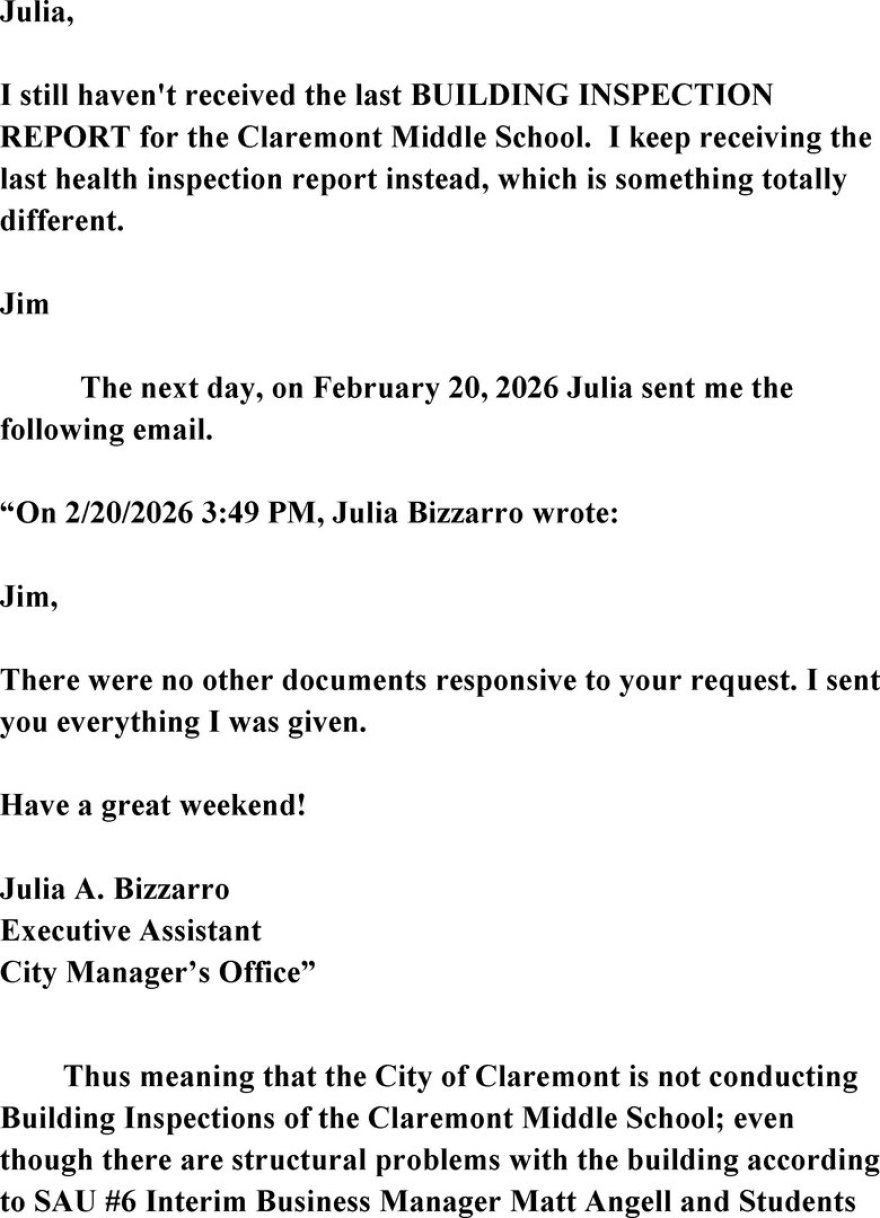 Julia,

I still haven't received the last BUILDING INSPECTION REPORT for the Claremont Middle School. I keep receiving the last health inspection report instead, which is something totally different.

Jim

The next day, on February 20, 2026 Julia sent me the following email.

"On 2/20/2026 3:49 PM, Julia Bizzarro wrote:

Jim,

There were no other documents responsive to your request. I sent you everything I was given.

Have a great weekend!

Julia A. Bizzarro
Executive Assistant
City Manager's Office"

Thus meaning that the City of Claremont is not conducting Building Inspections of the Claremont Middle School; even though there are structural problems with the building according to SAU #6 Interim Business Manager Matt Angell and Students